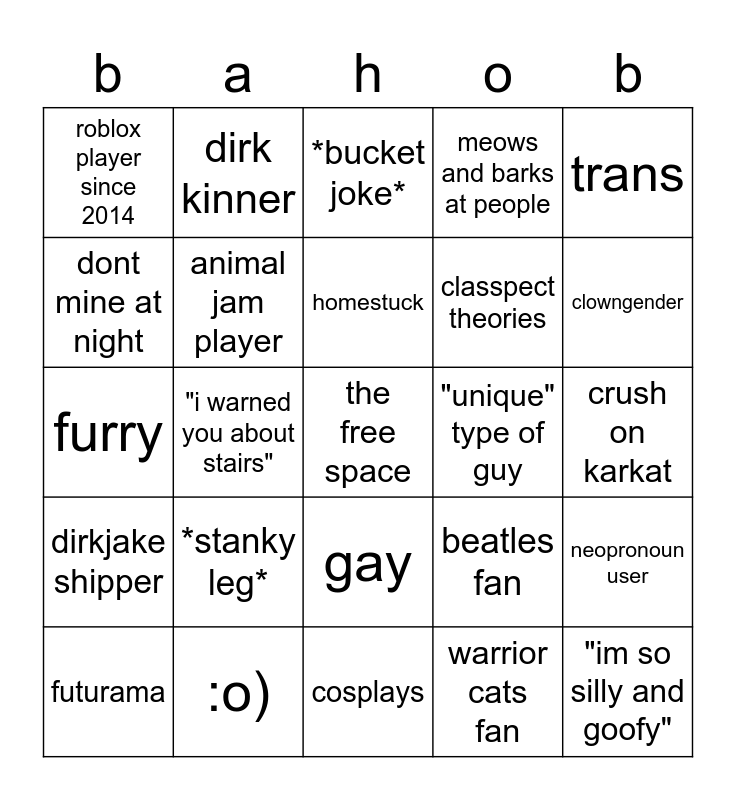 | b | a | h | o | b |
|---|---|---|---|---|
| roblox player since 2014 | dirk kinner | *bucket joke* | meows and barks at people | trans |
| dont mine at night | animal jam player | homestuck | classpect theories | clowngender |
| furry | "i warned you about stairs" | the free space | "unique" type of guy | crush on karkat |
| dirkjake shipper | *stanky leg* | gay | beatles fan | neopronoun user |
| futurama | :o) | cosplays | warrior cats fan | "im so silly and goofy" |